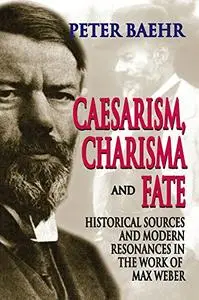 PETER BAEHR

CAESARISM, CHARISMA AND FATE

HISTORICAL SOURCES AND MODERN RESONANCES IN THE WORK OF MAX WEBER